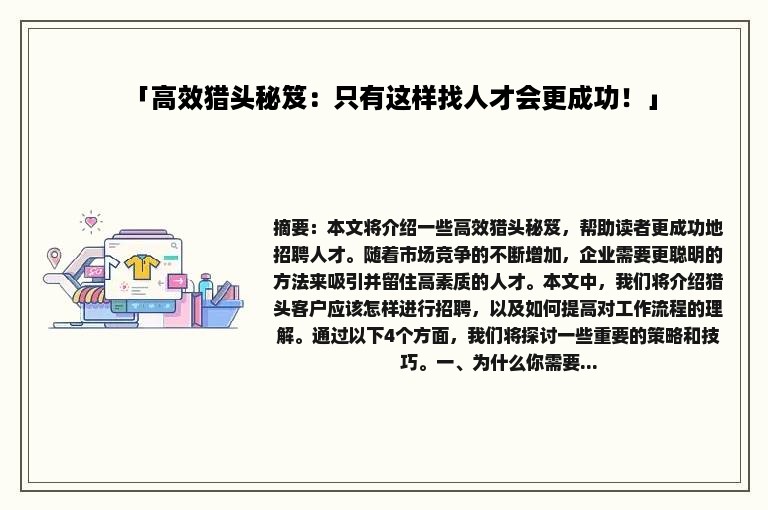 「高效猎头秘笈：只有这样找人才会更成功！」

摘要：本文将介绍一些高效猎头秘笈，帮助读者更成功地招聘人才。随着市场竞争的不断增加，企业需要更聪明的方法来吸引并留住高素质的人才。本文中，我们将介绍猎头客户应该怎样进行招聘，以及如何提高对工作流程的理解。通过以下4个方面，我们将探讨一些重要的策略和技巧。一、为什么你需要...